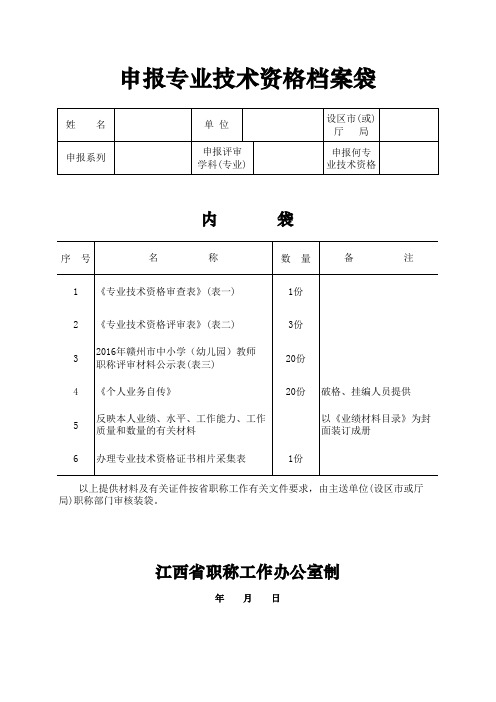 申报专业技术资格档案袋

| 姓　　名 | | 单 位 | | 设区市(或)厅　　局 | |
|---|---|---|---|---|---|
| 申报系列 | | 申报评审学科(专业) | | 申报何专业技术资格 | |

内　　袋

| 序　号 | 名　　　　称 | 数 量 | 备　　　注 |
|---|---|---|---|
| 1 | 《专业技术资格审查表》(表一) | 1份 | |
| 2 | 《专业技术资格评审表》(表二) | 3份 | |
| 3 | 2016年赣州市中小学(幼儿园)教师职称评审材料公示表(表三) | 20份 | |
| 4 | 《个人业务自传》 | 20份 | 破格、挂编人员提供 |
| 5 | 反映本人业绩、水平、工作能力、工作质量和数量的有关材料 | | 以《业绩材料目录》为封面装订成册 |
| 6 | 办理专业技术资格证书相片采集表 | 1份 | |

以上提供材料及有关证件按省职称工作有关文件要求，由主送单位(设区市或厅局)职称部门审核装袋。

江西省职称工作办公室制

年　　月　　日